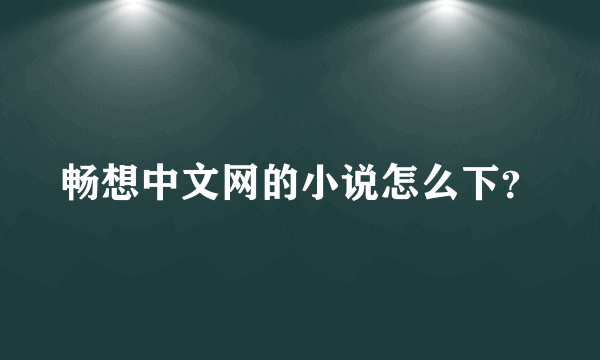 畅想中文网的小说怎么下?